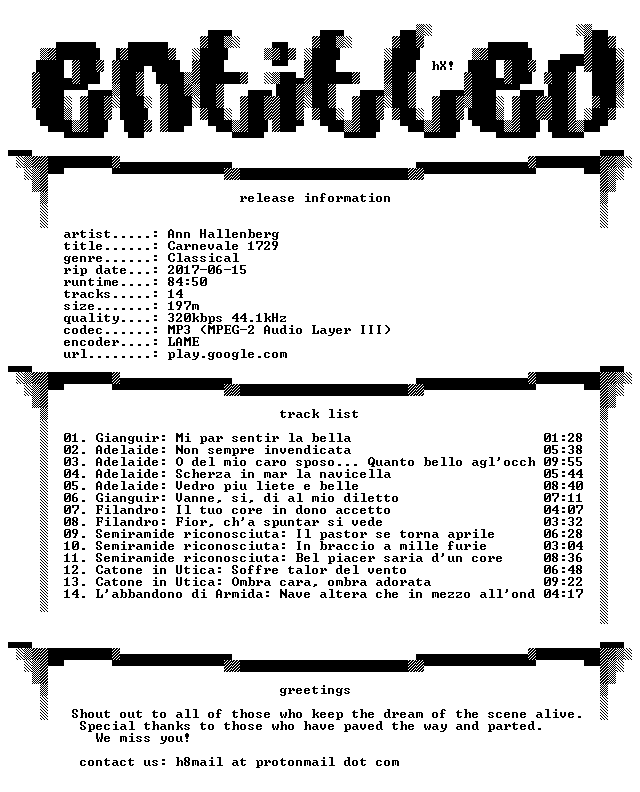 entitled

hX!

release information

artist.....: Ann Hallenberg
title......: Carnevale 1729
genre......: Classical
rip date...: 2017-06-15
runtime....: 84:50
tracks.....: 14
size.......: 197m
quality....: 320kbps 44.1kHz
codec......: MP3 (MPEG-2 Audio Layer III)
encoder....: LAME
url........: play.google.com

track list

01. Gianguir: Mi par sentir la bella 01:28
02. Adelaide: Non sempre invendicata 05:38
03. Adelaide: O del mio caro sposo... Quanto bello agl'occh 09:55
04. Adelaide: Scherza in mar la navicella 05:44
05. Adelaide: Vedro piu liete e belle 08:40
06. Gianguir: Vanne, si, di al mio diletto 07:11
07. Filandro: Il tuo core in dono accetto 04:07
08. Filandro: Fior, ch'a spuntar si vede 03:32
09. Semiramide riconosciuta: Il pastor se torna aprile 06:28
10. Semiramide riconosciuta: In braccio a mille furie 03:04
11. Semiramide riconosciuta: Bel piacer saria d'un core 08:36
12. Catone in Utica: Soffre talor del vento 06:48
13. Catone in Utica: Ombra cara, ombra adorata 09:22
14. L'abbandono di Armida: Nave altera che in mezzo all'ond 04:17

greetings

Shout out to all of those who keep the dream of the scene alive.
Special thanks to those who have paved the way and parted.
We miss you!

contact us: h8mail at protonmail dot com